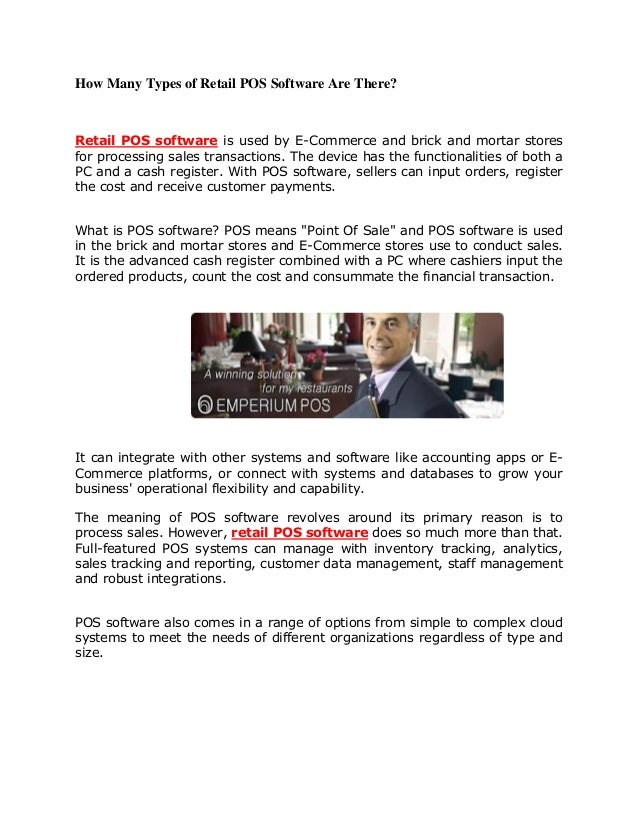 How Many Types of Retail POS Software Are There?

Retail POS software is used by E-Commerce and brick and mortar stores for processing sales transactions. The device has the functionalities of both a PC and a cash register. With POS software, sellers can input orders, register the cost and receive customer payments.

What is POS software? POS means "Point Of Sale" and POS software is used in the brick and mortar stores and E-Commerce stores use to conduct sales. It is the advanced cash register combined with a PC where cashiers input the ordered products, count the cost and consummate the financial transaction.

A winning solution for my restaurants

EMPERIUM POS

It can integrate with other systems and software like accounting apps or E-Commerce platforms, or connect with systems and databases to grow your business' operational flexibility and capability.

The meaning of POS software revolves around its primary reason is to process sales. However, retail POS software does so much more than that. Full-featured POS systems can manage with inventory tracking, analytics, sales tracking and reporting, customer data management, staff management and robust integrations.

POS software also comes in a range of options from simple to complex cloud systems to meet the needs of different organizations regardless of type and size.